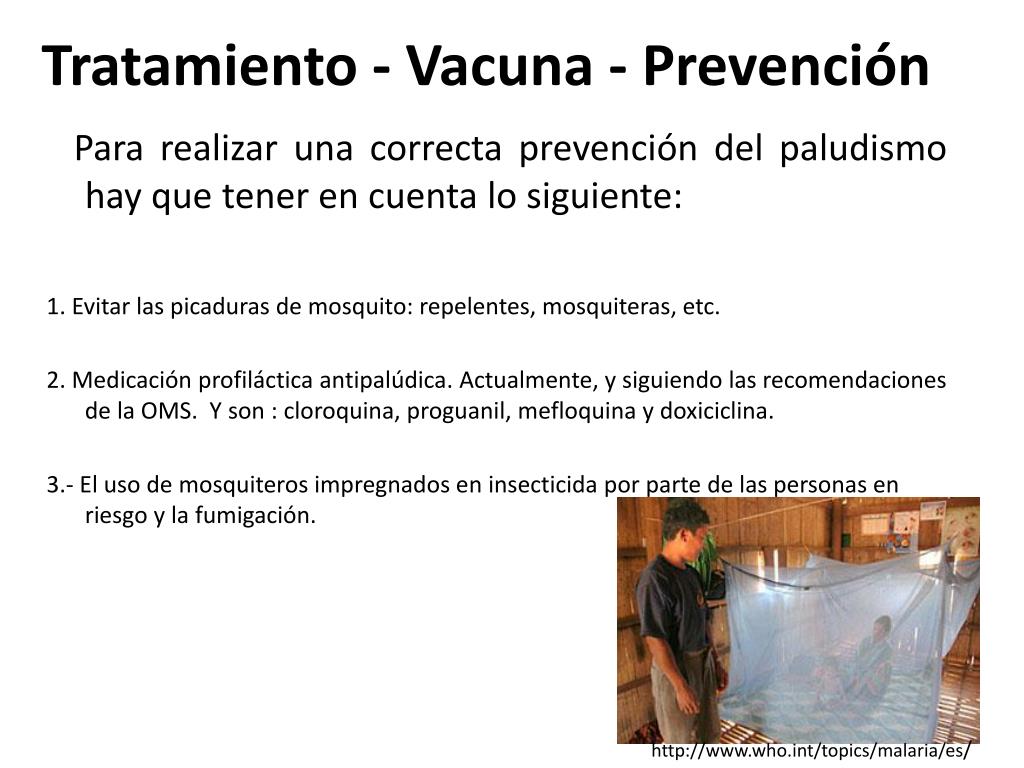 Tratamiento - Vacuna - Prevención

Para realizar una correcta prevención del paludismo hay que tener en cuenta lo siguiente:

1. Evitar las picaduras de mosquito: repelentes, mosquiteras, etc.

2. Medicación profiláctica antipalúdica. Actualmente, y siguiendo las recomendaciones de la OMS. Y son : cloroquina, proguanil, mefloquina y doxiciclina.

3.- El uso de mosquiteros impregnados en insecticida por parte de las personas en riesgo y la fumigación.

http://www.who.int/topics/malaria/es/